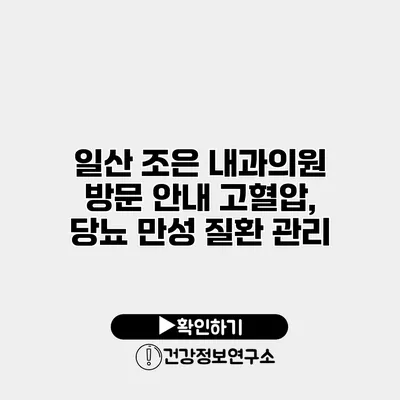 일산 조은 내과의원 방문 안내 고혈압, 당뇨 만성 질환 관리

▶확인하기

건강정보연구소